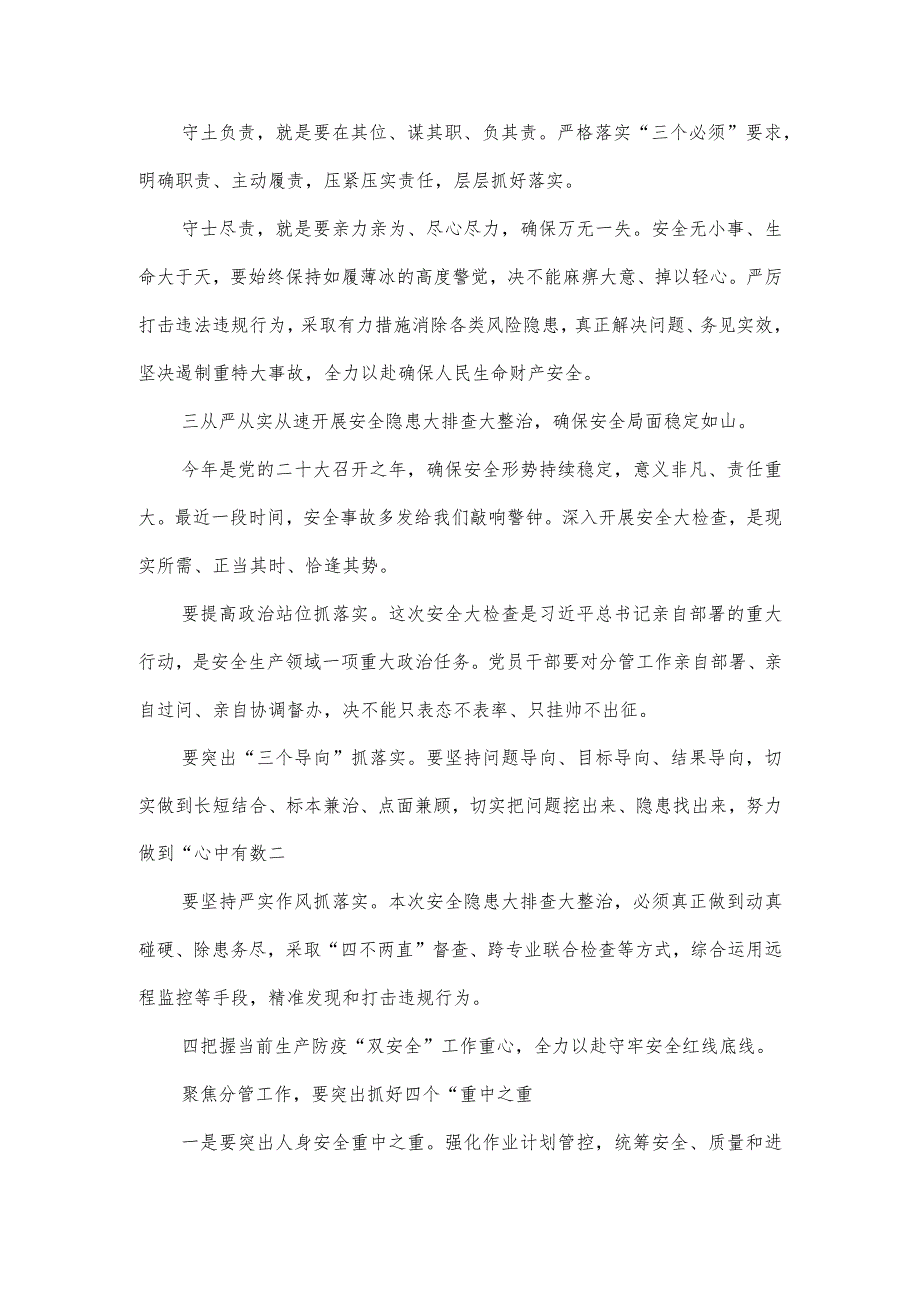 守土负责，就是要在其位、谋其职、负其责。严格落实“三个必须”要求，明确职责、主动履责，压紧压实责任，层层抓好落实。

守士尽责，就是要亲力亲为、尽心尽力，确保万无一失。安全无小事、生命大于天，要始终保持如履薄冰的高度警觉，决不能麻痹大意、掉以轻心。严厉打击违法违规行为，采取有力措施消除各类风险隐患，真正解决问题、务见实效，坚决遏制重特大事故，全力以赴确保人民生命财产安全。

三从严从实从速开展安全隐患大排查大整治，确保安全局面稳定如山。

今年是党的二十大召开之年，确保安全形势持续稳定，意义非凡、责任重大。最近一段时间，安全事故多发给我们敲响警钟。深入开展安全大检查，是现实所需、正当其时、恰逢其势。

要提高政治站位抓落实。这次安全大检查是习近平总书记亲自部署的重大行动，是安全生产领域一项重大政治任务。党员干部要对分管工作亲自部署、亲自过问、亲自协调督办，决不能只表态不表率、只挂帅不出征。

要突出“三个导向”抓落实。要坚持问题导向、目标导向、结果导向，切实做到长短结合、标本兼治、点面兼顾，切实把问题挖出来、隐患找出来，努力做到“心中有数二

要坚持严实作风抓落实。本次安全隐患大排查大整治，必须真正做到动真碰硬、除患务尽，采取“四不两直”督查、跨专业联合检查等方式，综合运用远程监控等手段，精准发现和打击违规行为。

四把握当前生产防疫“双安全”工作重心，全力以赴守牢安全红线底线。

聚焦分管工作，要突出抓好四个“重中之重

一是要突出人身安全重中之重。强化作业计划管控，统筹安全、质量和进